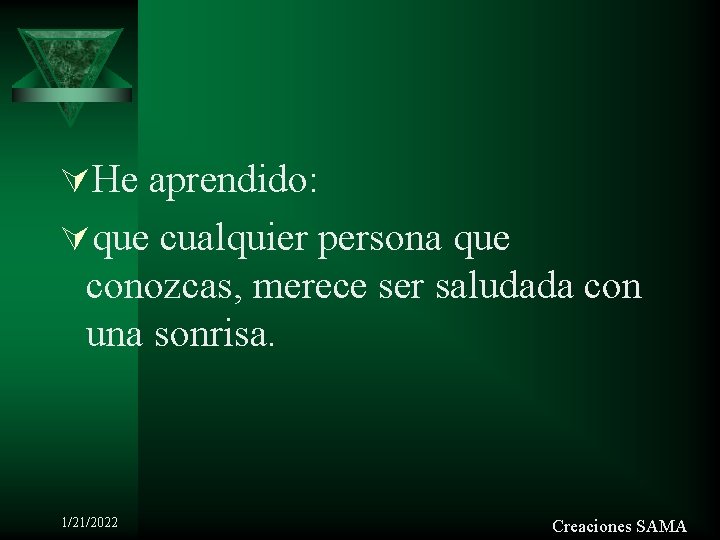 He aprendido:

que cualquier persona que conozcas, merece ser saludada con una sonrisa.

1/21/2022

Creaciones SAMA